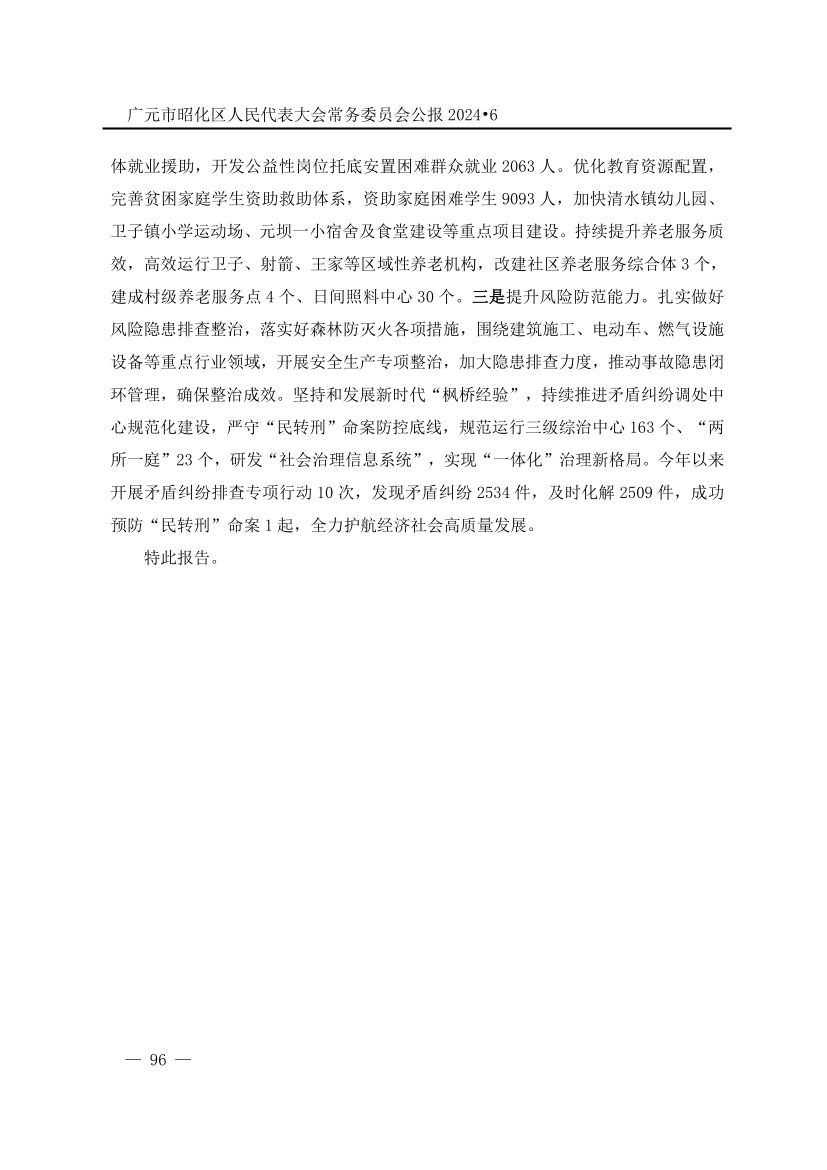 广元市昭化区人民代表大会常务委员会公报 2024•6

体就业援助，开发公益性岗位托底安置困难群众就业 2063 人。优化教育资源配置，完善贫困家庭学生资助救助体系，资助家庭困难学生 9093 人，加快清水镇幼儿园、卫子镇小学运动场、元坝一小宿舍及食堂建设等重点项目建设。持续提升养老服务质效，高效运行卫子、射箭、王家等区域性养老机构，改建社区养老服务综合体 3 个，建成村级养老服务点 4 个、日间照料中心 30 个。三是提升风险防范能力。扎实做好风险隐患排查整治，落实好森林防灭火各项措施，围绕建筑施工、电动车、燃气设施设备等重点行业领域，开展安全生产专项整治，加大隐患排查力度，推动事故隐患闭环管理，确保整治成效。坚持和发展新时代“枫桥经验”，持续推进矛盾纠纷调处中心规范化建设，严守“民转刑”命案防控底线，规范运行三级综治中心 163 个、“两所一庭”23 个，研发“社会治理信息系统”，实现“一体化”治理新格局。今年以来开展矛盾纠纷排查专项行动 10 次，发现矛盾纠纷 2534 件，及时化解 2509 件，成功预防“民转刑”命案 1 起，全力护航经济社会高质量发展。

特此报告。

— 96 —